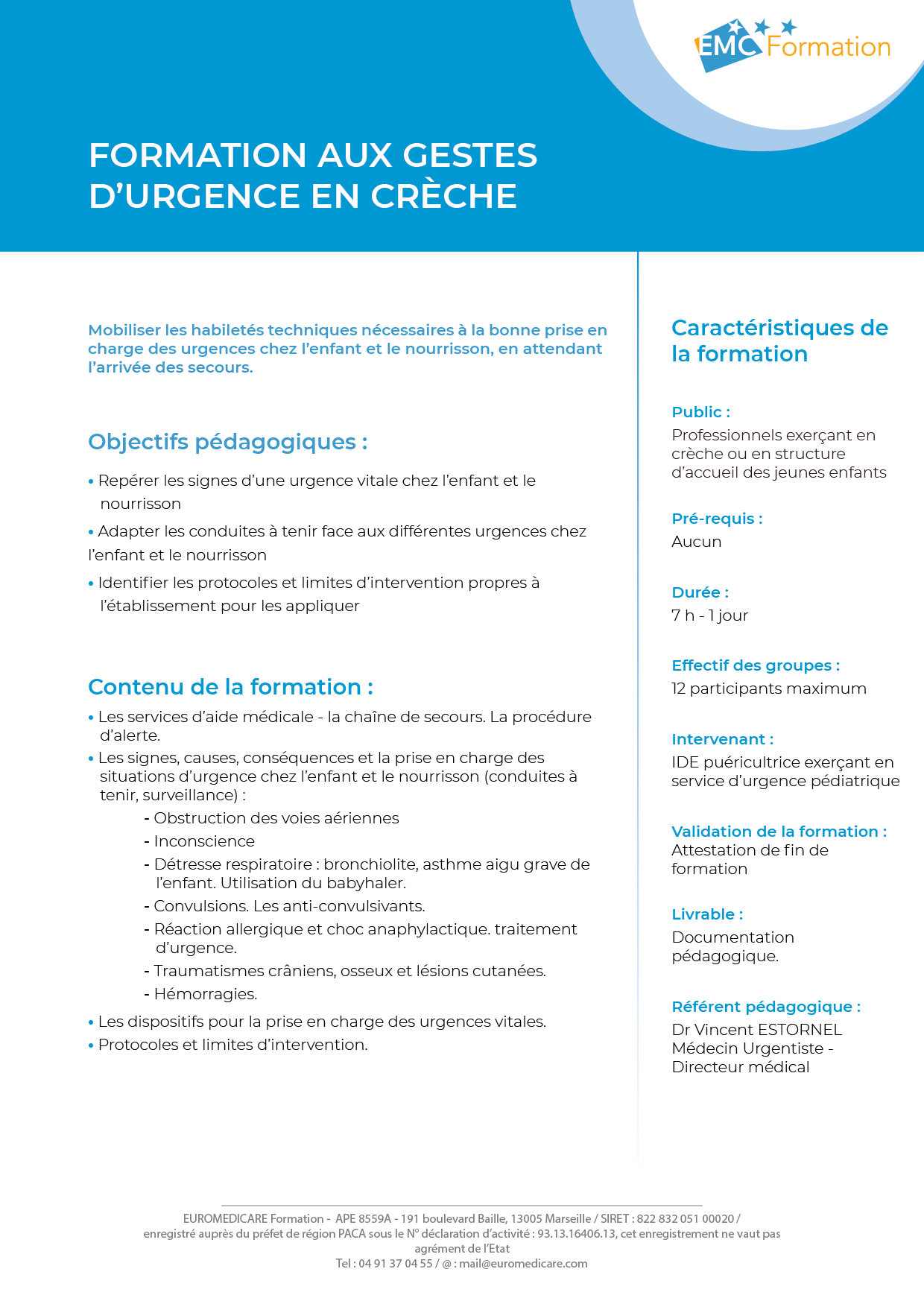 EMC Formation

FORMATION AUX GESTES D'URGENCE EN CRÈCHE

Mobiliser les habiletés techniques nécessaires à la bonne prise en charge des urgences chez l'enfant et le nourrisson, en attendant l'arrivée des secours.

Objectifs pédagogiques :

• Repérer les signes d'une urgence vitale chez l'enfant et le nourrisson

• Adapter les conduites à tenir face aux différentes urgences chez l'enfant et le nourrisson

• Identifier les protocoles et limites d'intervention propres à l'établissement pour les appliquer

Contenu de la formation :

• Les services d'aide médicale - la chaîne de secours. La procédure d'alerte.

• Les signes, causes, conséquences et la prise en charge des situations d'urgence chez l'enfant et le nourrisson (conduites à tenir, surveillance) :

- Obstruction des voies aériennes
- Inconscience
- Détresse respiratoire : bronchiolite, asthme aigu grave de l'enfant. Utilisation du babyhaler.
- Convulsions. Les anti-convulsivants.
- Réaction allergique et choc anaphylactique. traitement d'urgence.
- Traumatismes crâniens, osseux et lésions cutanées.
- Hémorragies.

• Les dispositifs pour la prise en charge des urgences vitales.

• Protocoles et limites d'intervention.

Caractéristiques de la formation

Public :
Professionnels exerçant en crèche ou en structure d'accueil des jeunes enfants

Pré-requis :
Aucun

Durée :
7 h - 1 jour

Effectif des groupes :
12 participants maximum

Intervenant :
IDE puéricultrice exerçant en service d'urgence pédiatrique

Validation de la formation :
Attestation de fin de formation

Livrable :
Documentation pédagogique.

Référent pédagogique :
Dr Vincent ESTORNEL
Médecin Urgentiste - Directeur médical

EUROMEDICARE Formation - APE 8559A - 191 boulevard Baille, 13005 Marseille / SIRET : 822 832 051 00020 / enregistré auprès du préfet de région PACA sous le N° déclaration d'activité : 93.13.16406.13, cet enregistrement ne vaut pas agrément de l'Etat
Tel : 04 91 37 04 55 / @ : mail@euromedicare.com